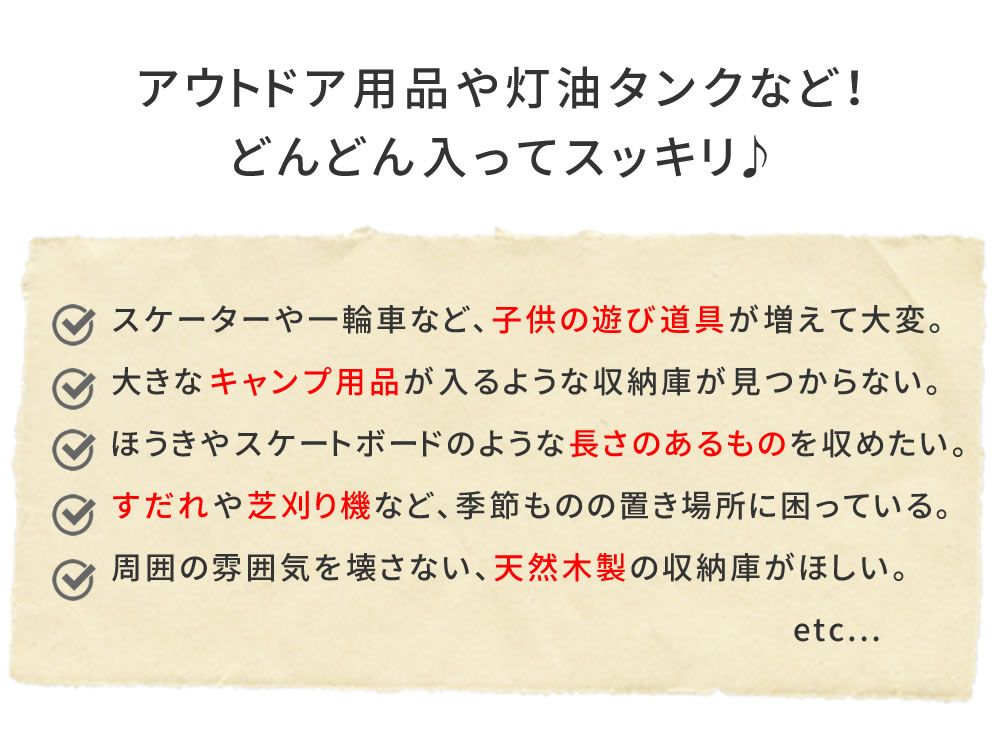 アウトドア用品や灯油タンクなど！
どんどん入ってスッキリ♪

スケーターや一輪車など、子供の遊び道具が増えて大変。

大きなキャンプ用品が入るような収納庫が見つからない。

ほうきやスケートボードのような長さのあるものを収めたい。

すだれや芝刈り機など、季節ものの置き場所に困っている。

周囲の雰囲気を壊さない、天然木製の収納庫がほしい。

etc...